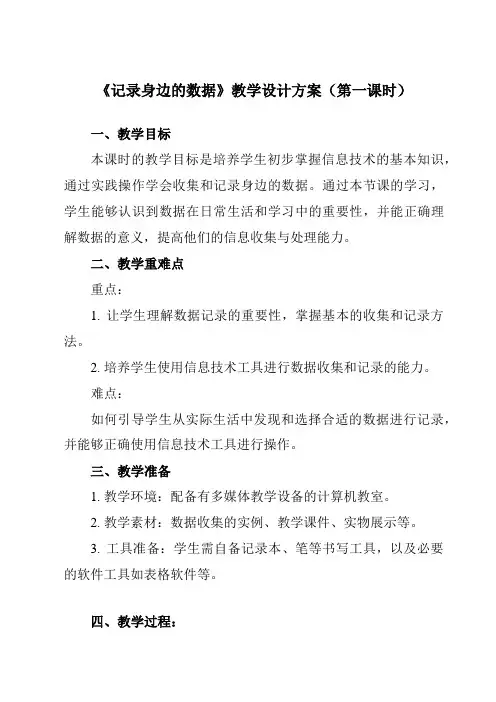 《记录身边的数据》教学设计方案（第一课时）

一、教学目标

本课时的教学目标是培养学生初步掌握信息技术的基本知识，通过实践操作学会收集和记录身边的数据。通过本节课的学习，学生能够认识到数据在日常生活和学习中的重要性，并能正确理解数据的意义，提高他们的信息收集与处理能力。

二、教学重难点

重点：

1. 让学生理解数据记录的重要性，掌握基本的收集和记录方法。

2. 培养学生使用信息技术工具进行数据收集和记录的能力。

难点：

如何引导学生从实际生活中发现和选择合适的数据进行记录，并能够正确使用信息技术工具进行操作。

三、教学准备

1. 教学环境：配备有多媒体教学设备的计算机教室。

2. 教学素材：数据收集的实例、教学课件、实物展示等。

3. 工具准备：学生需自备记录本、笔等书写工具，以及必要的软件工具如表格软件等。

四、教学过程：